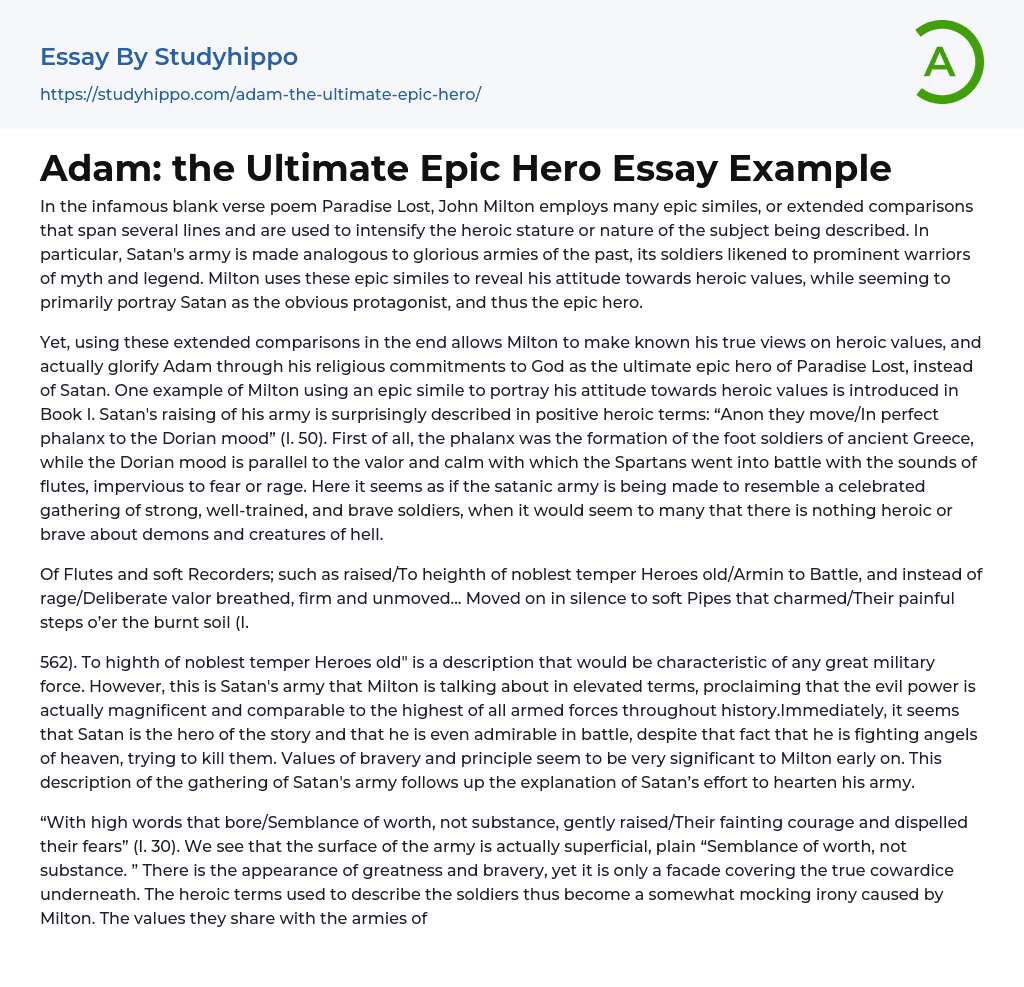 Essay By Studyhippo

https://studyhippo.com/adam-the-ultimate-epic-hero/

A

Adam: the Ultimate Epic Hero Essay Example

In the infamous blank verse poem Paradise Lost, John Milton employs many epic similes, or extended comparisons that span several lines and are used to intensify the heroic stature or nature of the subject being described. In particular, Satan's army is made analogous to glorious armies of the past, its soldiers likened to prominent warriors of myth and legend. Milton uses these epic similes to reveal his attitude towards heroic values, while seeming to primarily portray Satan as the obvious protagonist, and thus the epic hero.

Yet, using these extended comparisons in the end allows Milton to make known his true views on heroic values, and actually glorify Adam through his religious commitments to God as the ultimate epic hero of Paradise Lost, instead of Satan. One example of Milton using an epic simile to portray his attitude towards heroic values is introduced in Book I. Satan's raising of his army is surprisingly described in positive heroic terms: “Anon they move/In perfect phalanx to the Dorian mood” (l. 50). First of all, the phalanx was the formation of the foot soldiers of ancient Greece, while the Dorian mood is parallel to the valor and calm with which the Spartans went into battle with the sounds of flutes, impervious to fear or rage. Here it seems as if the satanic army is being made to resemble a celebrated gathering of strong, well-trained, and brave soldiers, when it would seem to many that there is nothing heroic or brave about demons and creatures of hell.

Of Flutes and soft Recorders; such as raised/To heighth of noblest temper Heroes old/Armin to Battle, and instead of rage/Deliberate valor breathed, firm and unmoved… Moved on in silence to soft Pipes that charmed/Their painful steps o’er the burnt soil (l.

562). To highth of noblest temper Heroes old" is a description that would be characteristic of any great military force. However, this is Satan's army that Milton is talking about in elevated terms, proclaiming that the evil power is actually magnificent and comparable to the highest of all armed forces throughout history.Immediately, it seems that Satan is the hero of the story and that he is even admirable in battle, despite that fact that he is fighting angels of heaven, trying to kill them. Values of bravery and principle seem to be very significant to Milton early on. This description of the gathering of Satan's army follows up the explanation of Satan’s effort to hearten his army.

“With high words that bore/Semblance of worth, not substance, gently raised/Their fainting courage and dispelled their fears” (l. 30). We see that the surface of the army is actually superficial, plain “Semblance of worth, not substance. ” There is the appearance of greatness and bravery, yet it is only a facade covering the true cowardice underneath. The heroic terms used to describe the soldiers thus become a somewhat mocking irony caused by Milton. The values they share with the armies of